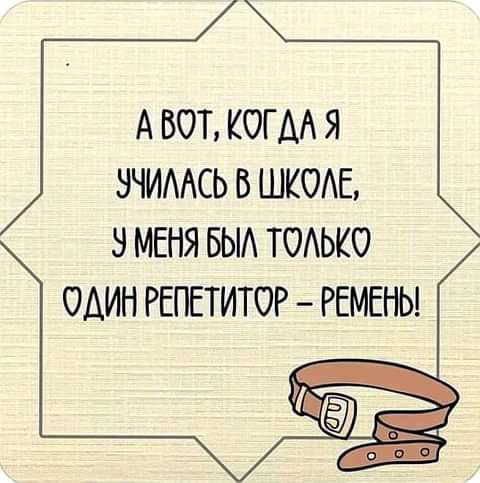 А ВОТ, КОГДА Я УЧИЛАСЬ В ШКОЛЕ, У МЕНЯ БЫЛ ТОЛЬКО ОДИН РЕПЕТИТОР – РЕМЕНЬ!